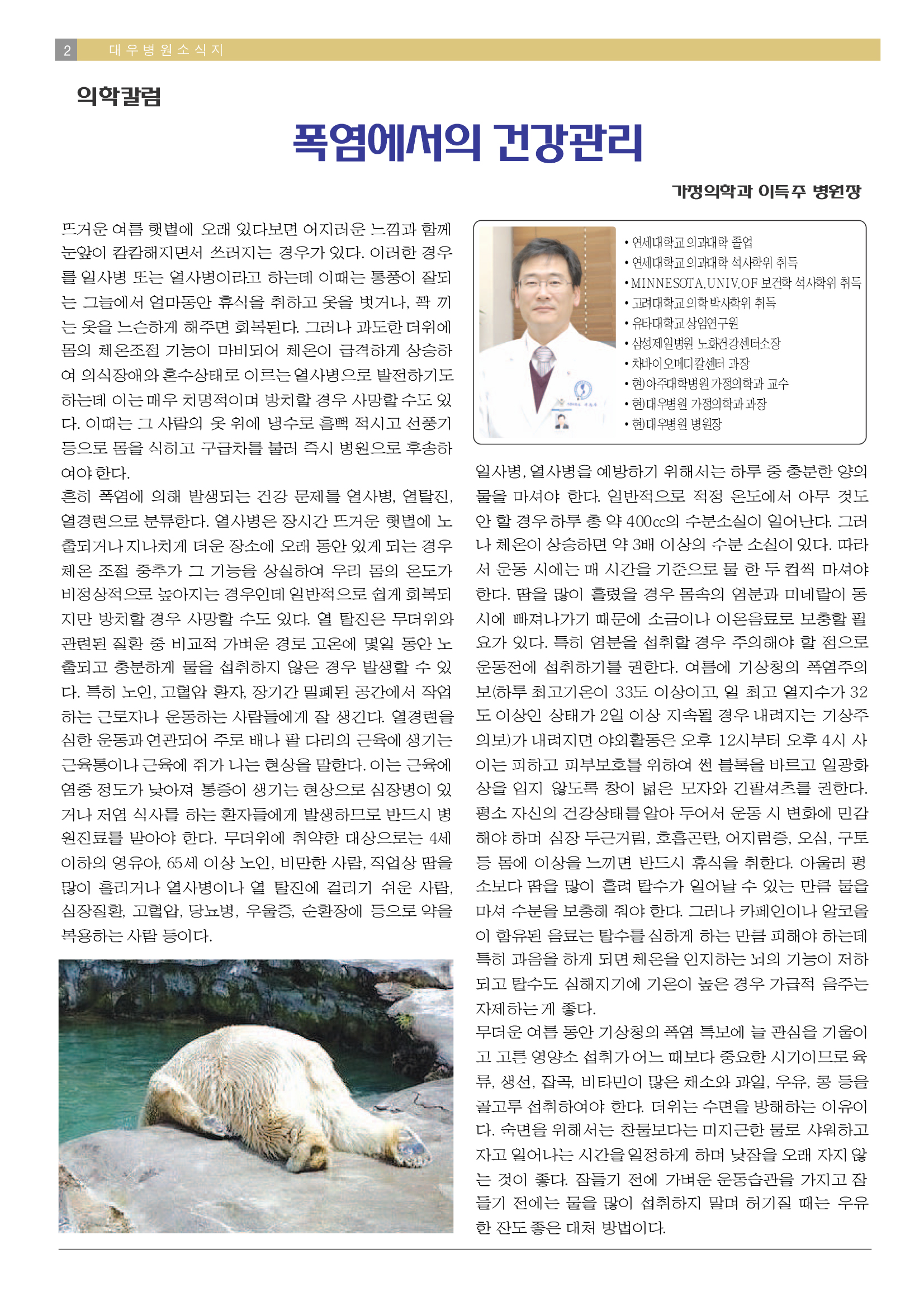 2 대우병원소식지

의학칼럼

폭염에서의 건강관리

가정의학과 이득주 병원장

뜨거운 여름 햇볕에 오래 있다보면 어지러운 느낌과 함께 눈앞이 캄캄해지면서 쓰러지는 경우가 있다. 이러한 경우를 일사병 또는 열사병이라고 하는데 이때는 통풍이 잘되는 그늘에서 얼마동안 휴식을 취하고 옷을 벗거나, 꽉 끼는 옷을 느슨하게 해주면 회복된다. 그러나 과도한 더위에 몸의 체온조절 기능이 마비되어 체온이 급격하게 상승하여 의식장애와 혼수상태로 이르는 열사병으로 발전하기도 하는데 이는 매우 치명적이며 방치할 경우 사망할 수도 있다. 이때는 그 사람의 옷 위에 냉수로 흠뻑 적시고 선풍기 등으로 몸을 식히고 구급차를 불러 즉시 병원으로 후송하여야 한다.
흔히 폭염에 의해 발생되는 건강 문제를 열사병, 열탈진, 열경련으로 분류한다. 열사병은 장시간 뜨거운 햇볕에 노출되거나 지나치게 더운 장소에 오래 동안 있게 되는 경우 체온 조절 중추가 그 기능을 상실하여 우리 몸의 온도가 비정상적으로 높아지는 경우인데 일반적으로 쉽게 회복되지만 방치할 경우 사망할 수도 있다. 열 탈진은 무더위와 관련된 질환 중 비교적 가벼운 경로 고온에 몇일 동안 노출되고 충분하게 물을 섭취하지 않은 경우 발생할 수 있다. 특히 노인, 고혈압 환자, 장기간 밀폐된 공간에서 작업하는 근로자나 운동하는 사람들에게 잘 생긴다. 열경련을 심한 운동과 연관되어 주로 배나 팔 다리의 근육에 생기는 근육통이나 근육에 쥐가 나는 현상을 말한다. 이는 근육에 염중 정도가 낮아져 통증이 생기는 현상으로 심장병이 있거나 저염 식사를 하는 환자들에게 발생하므로 반드시 병원진료를 받아야 한다. 무더위에 취약한 대상으로는 4세 이하의 영유아, 65세 이상 노인, 비만한 사람, 직업상 땀을 많이 흘리거나 열사병이나 열 탈진에 걸리기 쉬운 사람, 심장질환, 고혈압, 당뇨병, 우울증, 순환장애 등으로 약을 복용하는 사람 등이다.

• 연세대학교 의과대학 졸업
• 연세대학교 의과대학 석사학위 취득
• MINNESOTA.UNIV.OF 보건학 석사학위 취득
• 고려대학교 의학 박사학위 취득
• 유타대학교 상임연구원
• 삼성제일병원 노화건강센터소장
• 차바이오메디칼센터 과장
• 현)아주대학병원 가정의학과 교수
• 현)대우병원 가정의학과 과장
• 현)대우병원 병원장

일사병, 열사병을 예방하기 위해서는 하루 중 충분한 양의 물을 마셔야 한다. 일반적으로 적정 온도에서 아무 것도 안 할 경우 하루 총 약 400cc의 수분소실이 일어난다. 그러나 체온이 상승하면 약 3배 이상의 수분 소실이 있다. 따라서 운동 시에는 매 시간을 기준으로 물 한 두 컵씩 마셔야 한다. 땀을 많이 흘렸을 경우 몸속의 염분과 미네랄이 동시에 빠져나가기 때문에 소금이나 이온음료로 보충할 필요가 있다. 특히 염분을 섭취할 경우 주의해야 할 점으로 운동전에 섭취하기를 권한다. 여름에 기상청의 폭염주의보(하루 최고기온이 33도 이상이고, 일 최고 열지수가 32도 이상인 상태가 2일 이상 지속될 경우 내려지는 기상주의보)가 내려지면 야외활동은 오후 12시부터 오후 4시 사이는 피하고 피부보호를 위하여 썬 블록을 바르고 일광화상을 입지 않도록 창이 넓은 모자와 긴팔셔츠를 권한다. 평소 자신의 건강상태를 알아 두어서 운동 시 변화에 민감해야 하며 심장 두근거림, 호흡곤란, 어지럼증, 오심, 구토 등 몸에 이상을 느끼면 반드시 휴식을 취한다. 아울러 평소보다 땀을 많이 흘려 탈수가 일어날 수 있는 만큼 물을 마셔 수분을 보충해 줘야 한다. 그러나 카페인이나 알코올이 함유된 음료는 탈수를 심하게 하는 만큼 피해야 하는데 특히 과음을 하게 되면 체온을 인지하는 뇌의 기능이 저하되고 탈수도 심해지기에 기온이 높은 경우 가급적 음주는 자제하는 게 좋다.
무더운 여름 동안 기상청의 폭염 특보에 늘 관심을 기울이고 고른 영양소 섭취가 어느 때보다 중요한 시기이므로 육류, 생선, 잡곡, 비타민이 많은 채소와 과일, 우유, 콩 등을 골고루 섭취하여야 한다. 더위는 수면을 방해하는 이유이다. 숙면을 위해서는 찬물보다는 미지근한 물로 샤워하고 자고 일어나는 시간을 일정하게 하며 낮잠을 오래 자지 않는 것이 좋다. 잠들기 전에 가벼운 운동습관을 가지고 잠들기 전에는 물을 많이 섭취하지 말며 허기질 때는 우유 한 잔도 좋은 대처 방법이다.